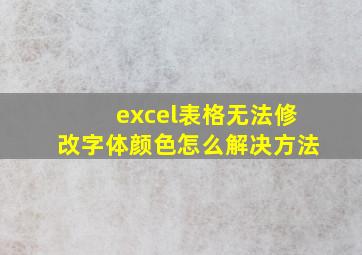 excel表格无法修改字体颜色怎么解决方法